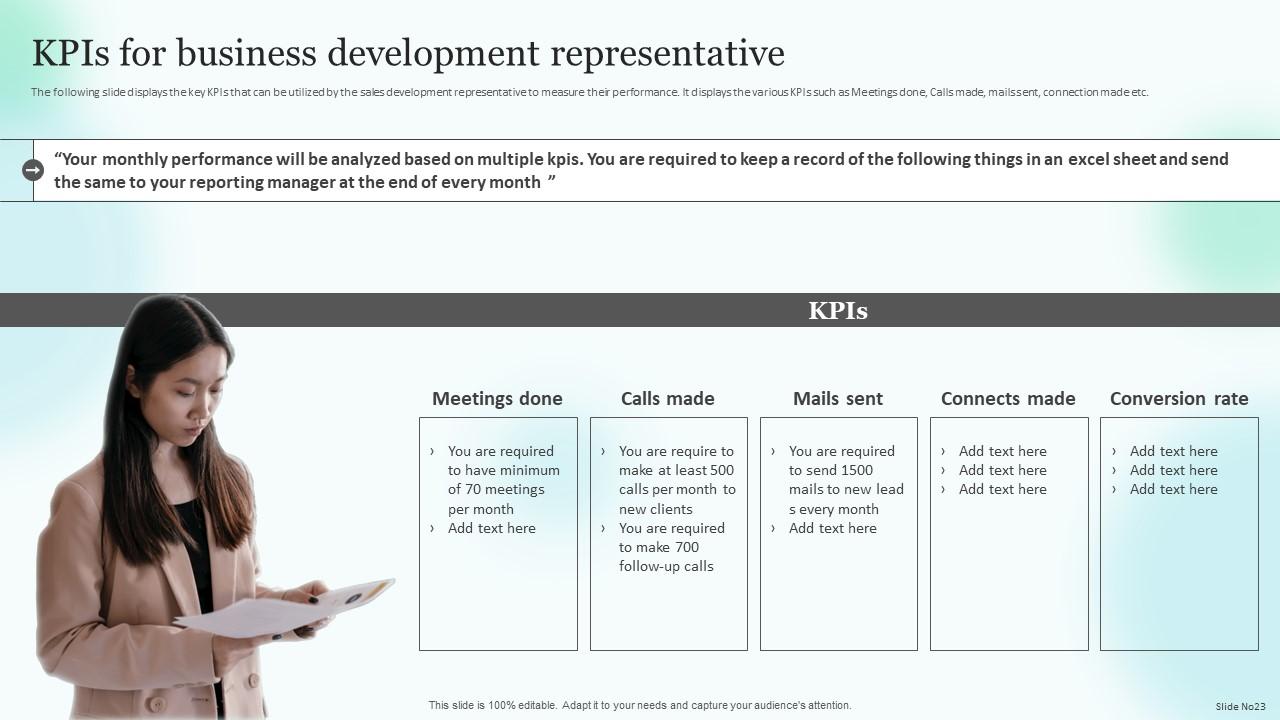 KPIs for business development representative

The following slide displays the key KPIs that can be utilized by the sales development representative to measure their performance. It displays the various KPIs such as Meetings done, Calls made, mails sent, connection made etc.

“Your monthly performance will be analyzed based on multiple kpis. You are required to keep a record of the following things in an excel sheet and send the same to your reporting manager at the end of every month ”

KPIs

Meetings done
› You are required to have minimum of 70 meetings per month
› Add text here

Calls made
› You are require to make at least 500 calls per month to new clients
› You are required to make 700 follow-up calls

Mails sent
› You are required to send 1500 mails to new lead s every month
› Add text here

Connects made
› Add text here
› Add text here
› Add text here

Conversion rate
› Add text here
› Add text here
› Add text here

This slide is 100% editable. Adapt it to your needs and capture your audience's attention.

Slide No23